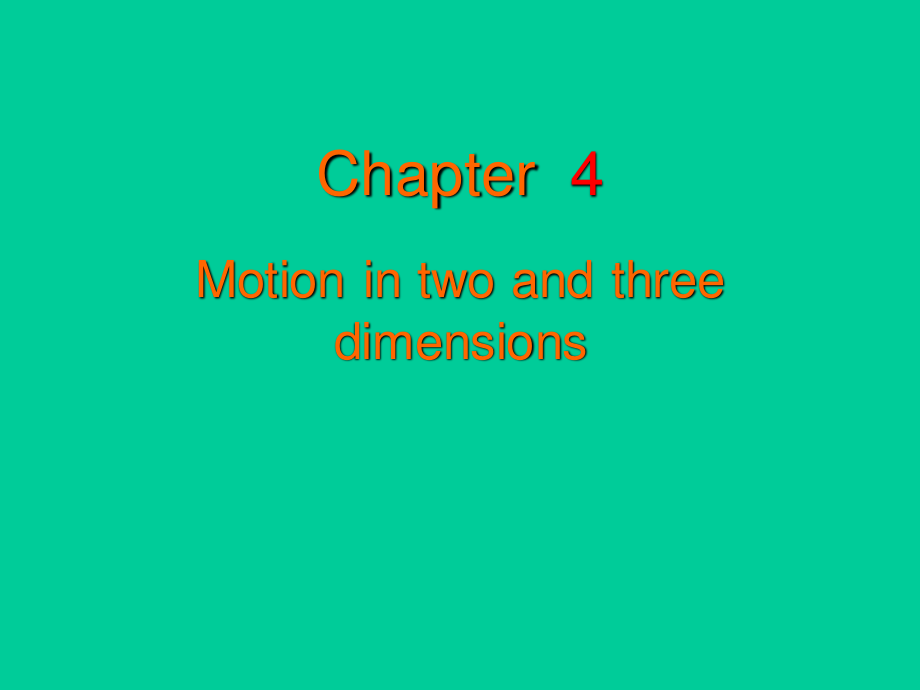 Chapter 4

Motion in two and three dimensions